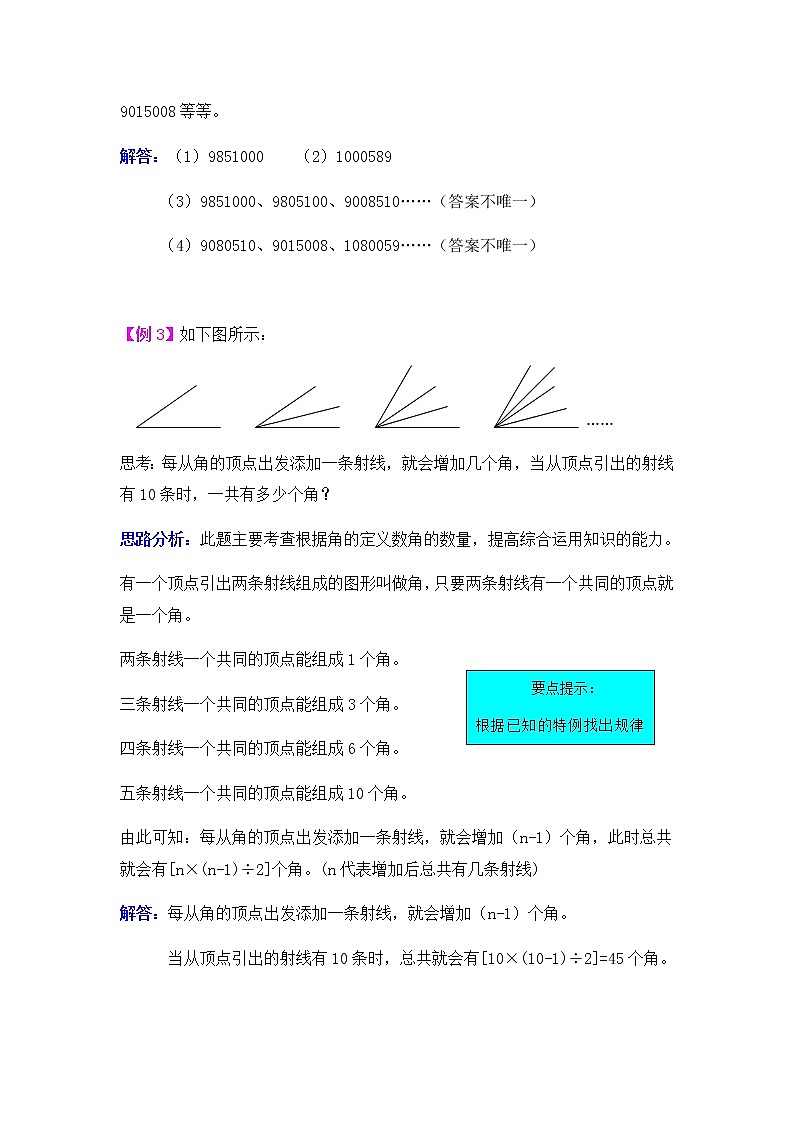 9015008 等等。

解答：（1）9851000　（2）1000589

（3）9851000、9805100、9008510……（答案不唯一）

（4）9080510、9015008、1080059……（答案不唯一）

【例 3】如下图所示：

……

思考：每从角的顶点出发添加一条射线，就会增加几个角，当从顶点引出的射线有 10 条时，一共有多少个角？

思路分析：此题主要考查根据角的定义数角的数量，提高综合运用知识的能力。

有一个顶点引出两条射线组成的图形叫做角，只要两条射线有一个共同的顶点就是一个角。

两条射线一个共同的顶点能组成 1 个角。

三条射线一个共同的顶点能组成 3 个角。

四条射线一个共同的顶点能组成 6 个角。

五条射线一个共同的顶点能组成 10 个角。

要点提示：

根据已知的特例找出规律

由此可知：每从角的顶点出发添加一条射线，就会增加（n-1）个角，此时总共就会有[n×(n-1)÷2]个角。(n 代表增加后总共有几条射线)

解答：每从角的顶点出发添加一条射线，就会增加（n-1）个角。

当从顶点引出的射线有 10 条时，总共就会有[10×(10-1)÷2]=45 个角。